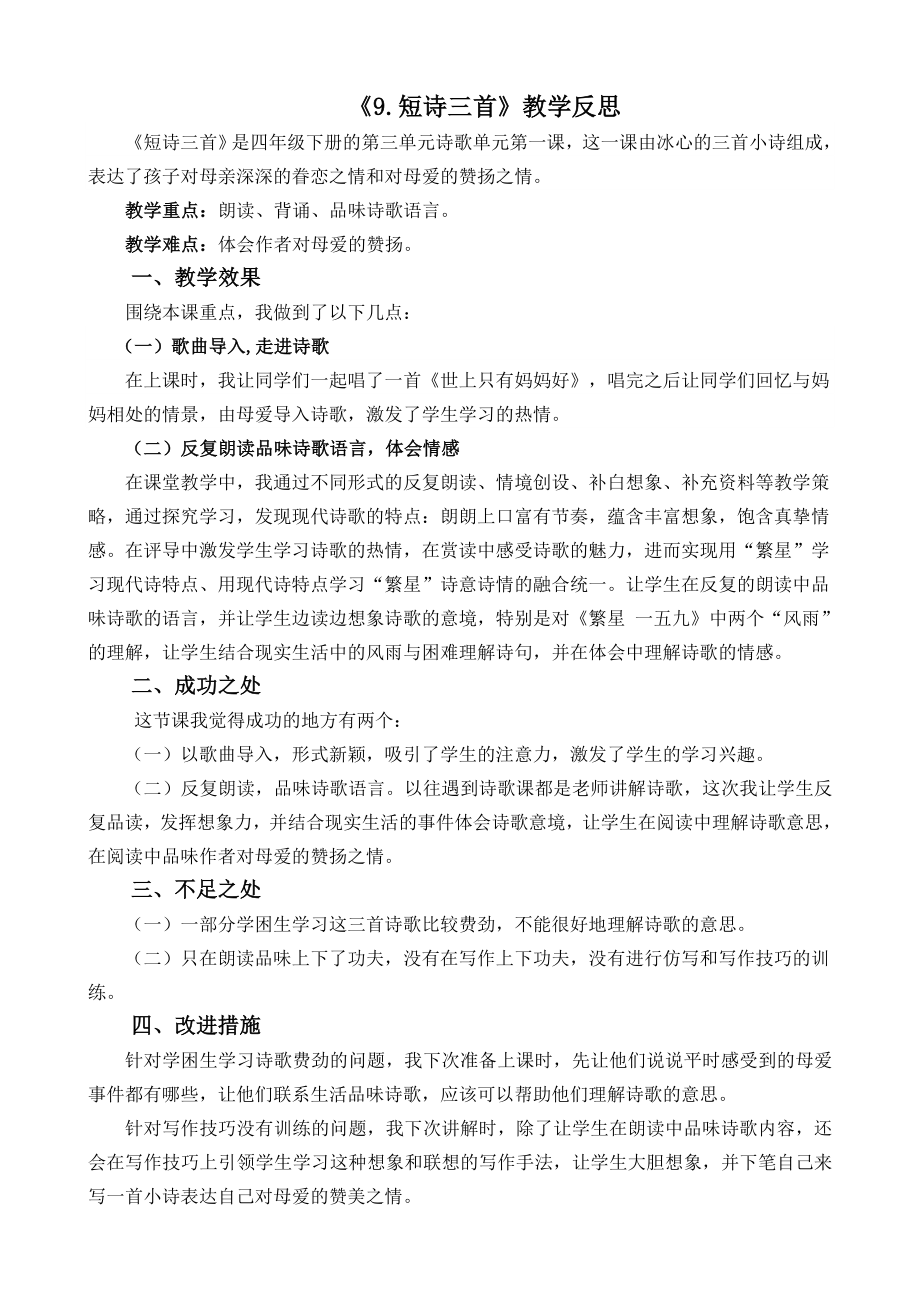 《9.短诗三首》教学反思

《短诗三首》是四年级下册的第三单元诗歌单元第一课，这一课由冰心的三首小诗组成，表达了孩子对母亲深深的眷恋之情和对母爱的赞扬之情。

教学重点：朗读、背诵、品味诗歌语言。

教学难点：体会作者对母爱的赞扬。

一、教学效果

围绕本课重点，我做到了以下几点：

（一）歌曲导入,走进诗歌

在上课时，我让同学们一起唱了一首《世上只有妈妈好》，唱完之后让同学们回忆与妈妈相处的情景，由母爱导入诗歌，激发了学生学习的热情。

（二）反复朗读品味诗歌语言，体会情感

在课堂教学中，我通过不同形式的反复朗读、情境创设、补白想象、补充资料等教学策略，通过探究学习，发现现代诗歌的特点：朗朗上口富有节奏，蕴含丰富想象，饱含真挚情感。在评导中激发学生学习诗歌的热情，在赏读中感受诗歌的魅力，进而实现用“繁星”学习现代诗特点、用现代诗特点学习“繁星”诗意诗情的融合统一。让学生在反复的朗读中品味诗歌的语言，并让学生边读边想象诗歌的意境，特别是对《繁星 一五九》中两个“风雨”的理解，让学生结合现实生活中的风雨与困难理解诗句，并在体会中理解诗歌的情感。

二、成功之处

这节课我觉得成功的地方有两个：

（一）以歌曲导入，形式新颖，吸引了学生的注意力，激发了学生的学习兴趣。

（二）反复朗读，品味诗歌语言。以往遇到诗歌课都是老师讲解诗歌，这次我让学生反复品读，发挥想象力，并结合现实生活的事件体会诗歌意境，让学生在阅读中理解诗歌意思，在阅读中品味作者对母爱的赞扬之情。

三、不足之处

（一）一部分学困生学习这三首诗歌比较费劲，不能很好地理解诗歌的意思。

（二）只在朗读品味上下了功夫，没有在写作上下功夫，没有进行仿写和写作技巧的训练。

四、改进措施

针对学困生学习诗歌费劲的问题，我下次准备上课时，先让他们说说平时感受到的母爱事件都有哪些，让他们联系生活品味诗歌，应该可以帮助他们理解诗歌的意思。

针对写作技巧没有训练的问题，我下次讲解时，除了让学生在朗读中品味诗歌内容，还会在写作技巧上引领学生学习这种想象和联想的写作手法，让学生大胆想象，并下笔自己来写一首小诗表达自己对母爱的赞美之情。